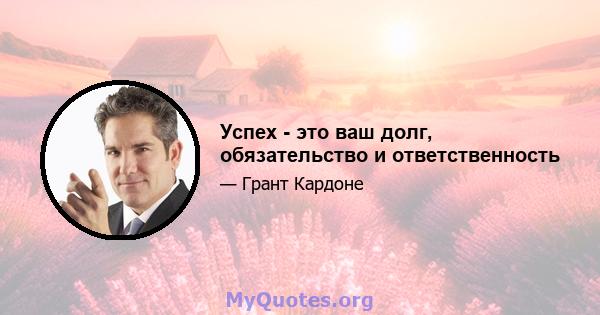 Успех - это ваш долг, обязательство и ответственность

— Грант Кардоне

MyQuotes.org